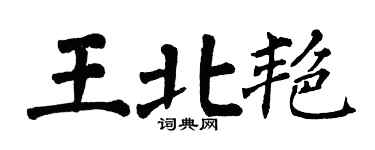 王北艳

词典网